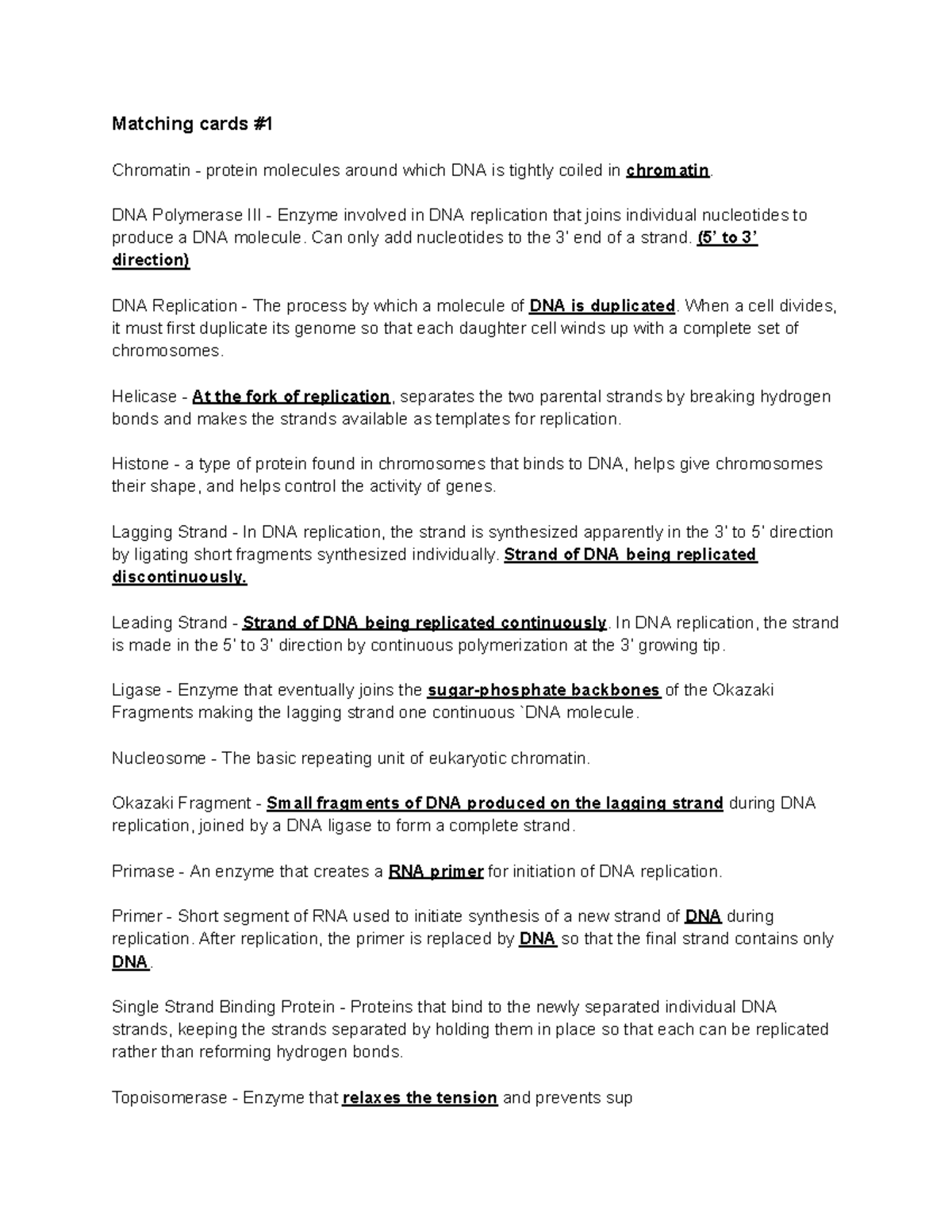 Matching cards #1

Chromatin - protein molecules around which DNA is tightly coiled in chromatin.

DNA Polymerase III - Enzyme involved in DNA replication that joins individual nucleotides to produce a DNA molecule. Can only add nucleotides to the 3' end of a strand. (5' to 3' direction)

DNA Replication - The process by which a molecule of DNA is duplicated. When a cell divides, it must first duplicate its genome so that each daughter cell winds up with a complete set of chromosomes.

Helicase - At the fork of replication, separates the two parental strands by breaking hydrogen bonds and makes the strands available as templates for replication.

Histone - a type of protein found in chromosomes that binds to DNA, helps give chromosomes their shape, and helps control the activity of genes.

Lagging Strand - In DNA replication, the strand is synthesized apparently in the 3' to 5' direction by ligating short fragments synthesized individually. Strand of DNA being replicated discontinuously.

Leading Strand - Strand of DNA being replicated continuously. In DNA replication, the strand is made in the 5' to 3' direction by continuous polymerization at the 3' growing tip.

Ligase - Enzyme that eventually joins the sugar-phosphate backbones of the Okazaki Fragments making the lagging strand one continuous `DNA molecule.

Nucleosome - The basic repeating unit of eukaryotic chromatin.

Okazaki Fragment - Small fragments of DNA produced on the lagging strand during DNA replication, joined by a DNA ligase to form a complete strand.

Primase - An enzyme that creates a RNA primer for initiation of DNA replication.

Primer - Short segment of RNA used to initiate synthesis of a new strand of DNA during replication. After replication, the primer is replaced by DNA so that the final strand contains only DNA.

Single Strand Binding Protein - Proteins that bind to the newly separated individual DNA strands, keeping the strands separated by holding them in place so that each can be replicated rather than reforming hydrogen bonds.

Topoisomerase - Enzyme that relaxes the tension and prevents sup